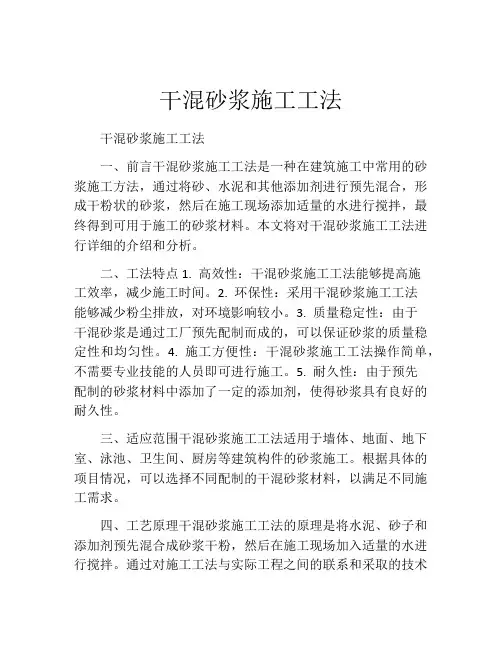 干混砂浆施工工法

干混砂浆施工工法

一、前言干混砂浆施工工法是一种在建筑施工中常用的砂浆施工方法，通过将砂、水泥和其他添加剂进行预先混合，形成干粉状的砂浆，然后在施工现场添加适量的水进行搅拌，最终得到可用于施工的砂浆材料。本文将对干混砂浆施工工法进行详细的介绍和分析。

二、工法特点 1. 高效性：干混砂浆施工工法能够提高施工效率，减少施工时间。2. 环保性：采用干混砂浆施工工法能够减少粉尘排放，对环境影响较小。3. 质量稳定性：由于干混砂浆是通过工厂预先配制而成的，可以保证砂浆的质量稳定性和均匀性。4. 施工方便性：干混砂浆施工工法操作简单，不需要专业技能的人员即可进行施工。5. 耐久性：由于预先配制的砂浆材料中添加了一定的添加剂，使得砂浆具有良好的耐久性。

三、适应范围干混砂浆施工工法适用于墙体、地面、地下室、泳池、卫生间、厨房等建筑构件的砂浆施工。根据具体的项目情况，可以选择不同配制的干混砂浆材料，以满足不同施工需求。

四、工艺原理干混砂浆施工工法的原理是将水泥、砂子和添加剂预先混合成砂浆干粉，然后在施工现场加入适量的水进行搅拌。通过对施工工法与实际工程之间的联系和采取的技术